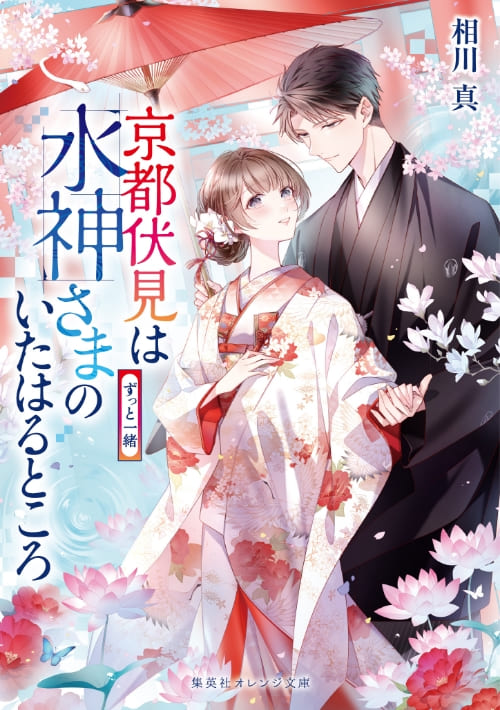 相川 真

京都伏見は水神さまのいたはるところ

ずっと一緒

集英社オレンジ文庫